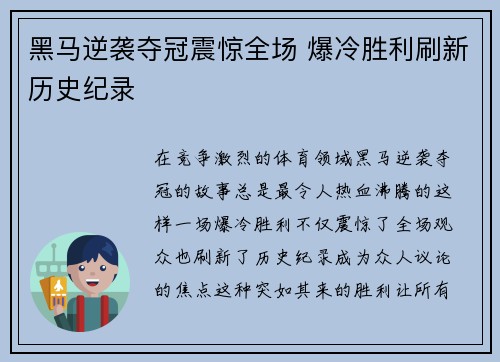 黑马逆袭夺冠震惊全场 爆冷胜利刷新历史纪录

在竞争激烈的体育领域黑马逆袭夺冠的故事总是最令人热血沸腾的这样一场爆冷胜利不仅震惊了全场观众也刷新了历史纪录成为众人议论的焦点这种突如其来的胜利让所有